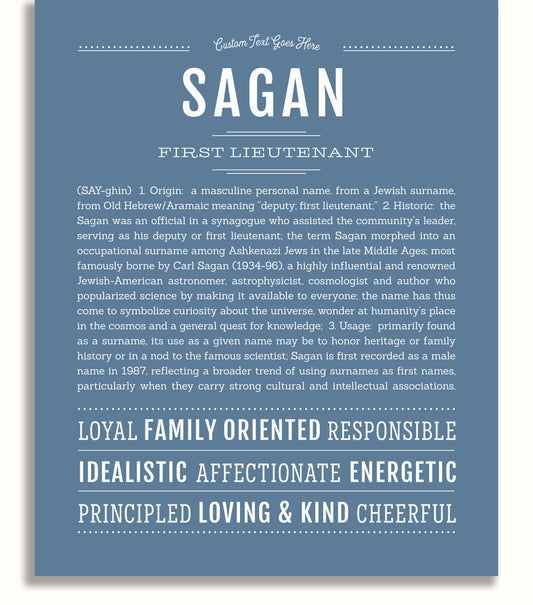 Custom Text Goes Here

SAGAN

FIRST LIEUTENANT

(SAY-ghin) 1. Origin: a masculine personal name, from a Jewish surname, from Old Hebrew/Aramaic meaning "deputy; first lieutenant;" 2. Historic: the Sagan was an official in a synagogue who assisted the community's leader, serving as his deputy or first lieutenant; the term Sagan morphed into an occupational surname among Ashkenazi Jews in the late Middle Ages; most famously borne by Carl Sagan (1934-96), a highly influential and renowned Jewish-American astronomer, astrophysicist, cosmologist and author who popularized science by making it available to everyone; the name has thus come to symbolize curiosity about the universe, wonder at humanity's place in the cosmos and a general quest for knowledge; 3. Usage: primarily found as a surname, its use as a given name may be to honor heritage or family history or in a nod to the famous scientist; Sagan is first recorded as a male name in 1987, reflecting a broader trend of using surnames as first names, particularly when they carry strong cultural and intellectual associations.

LOYAL FAMILY ORIENTED RESPONSIBLE

IDEALISTIC AFFECTIONATE ENERGETIC

PRINCIPLED LOVING & KIND CHEERFUL